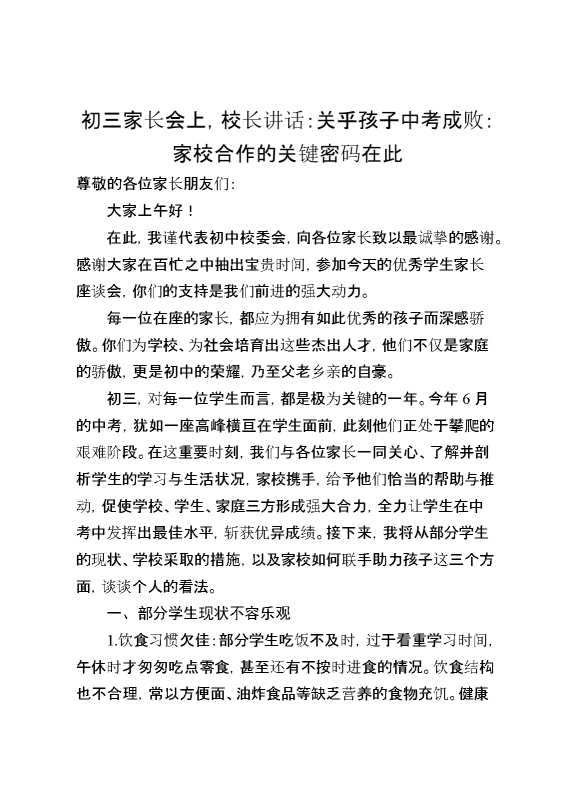 初三家长会上，校长讲话：关乎孩子中考成败：家校合作的关键密码在此

尊敬的各位家长朋友们：

大家上午好！

在此，我谨代表初中校委会，向各位家长致以最诚挚的感谢。感谢大家在百忙之中抽出宝贵时间，参加今天的优秀学生家长座谈会，你们的支持是我们前进的强大动力。

每一位在座的家长，都应为拥有如此优秀的孩子而深感骄傲。你们为学校、为社会培育出这些杰出人才，他们不仅是家庭的骄傲，更是初中的荣耀，乃至父老乡亲的自豪。

初三，对每一位学生而言，都是极为关键的一年。今年 6 月的中考，犹如一座高峰横亘在学生面前，此刻他们正处于攀爬的艰难阶段。在这重要时刻，我们与各位家长一同关心、了解并剖析学生的学习与生活状况，家校携手，给予他们恰当的帮助与推动，促使学校、学生、家庭三方形成强大合力，全力让学生在中考中发挥出最佳水平，斩获优异成绩。接下来，我将从部分学生的现状、学校采取的措施，以及家校如何联手助力孩子这三个方面，谈谈个人的看法。

一、部分学生现状不容乐观

1.饮食习惯欠佳：部分学生吃饭不及时，过于看重学习时间，午休时才匆匆吃点零食，甚至还有不按时进食的情况。饮食结构也不合理，常以方便面、油炸食品等缺乏营养的食物充饥。健康